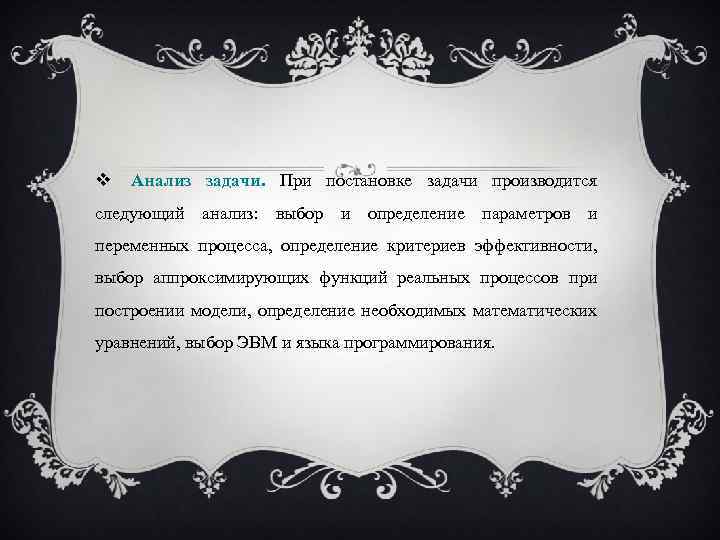 ❖ Анализ задачи. При постановке задачи производится следующий анализ: выбор и определение параметров и переменных процесса, определение критериев эффективности, выбор аппроксимирующих функций реальных процессов при построении модели, определение необходимых математических уравнений, выбор ЭВМ и языка программирования.